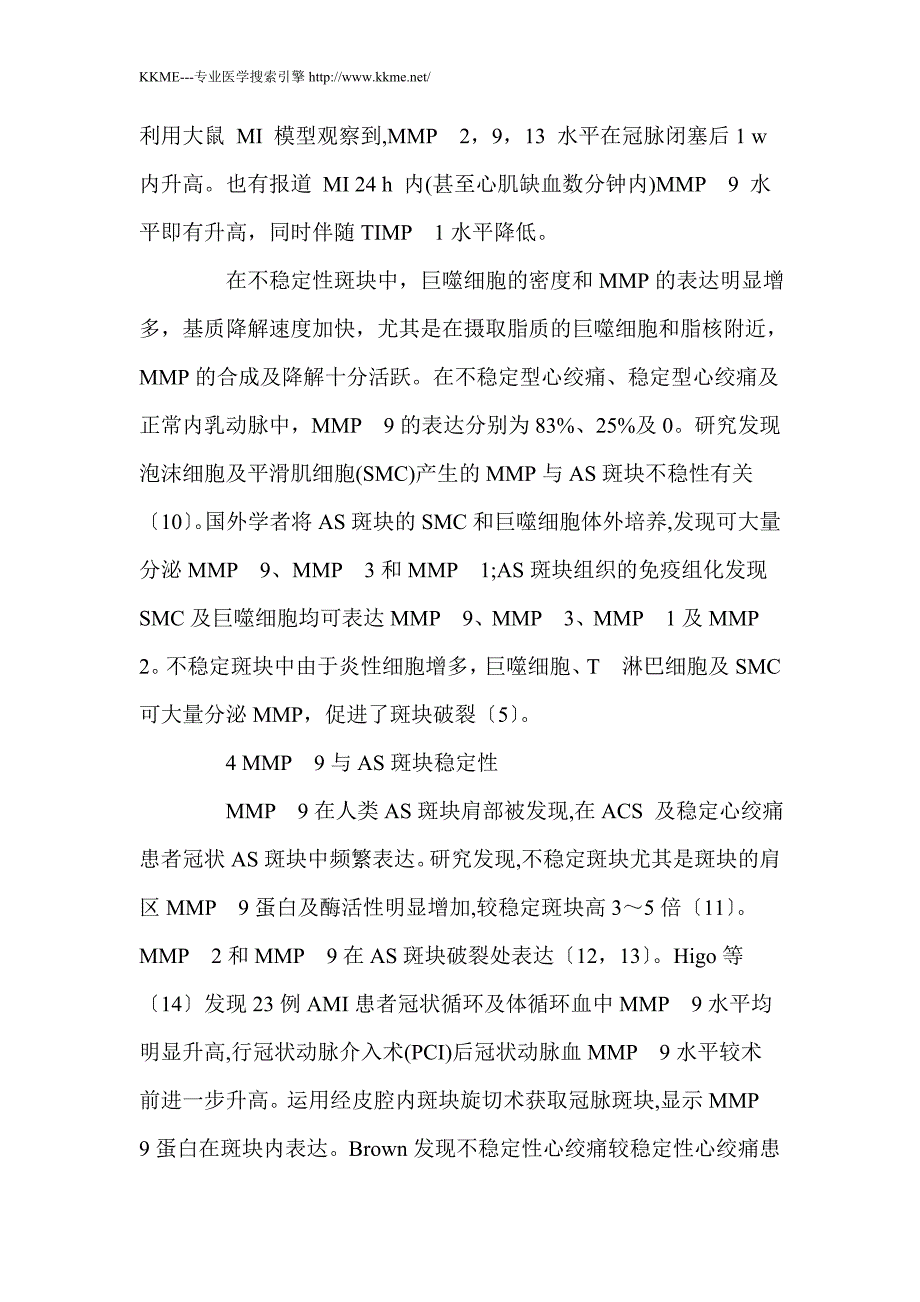 KKME---专业医学搜索引擎 http://www.kkme.net/

利用大鼠 MI 模型观察到,MMP 2，9，13 水平在冠脉闭塞后 1 w 内升高。也有报道 MI 24 h 内(甚至心肌缺血数分钟内)MMP 9 水平即有升高，同时伴随 TIMP 1 水平降低。

在不稳定性斑块中，巨噬细胞的密度和 MMP 的表达明显增多，基质降解速度加快，尤其是在摄取脂质的巨噬细胞和脂核附近，MMP 的合成及降解十分活跃。在不稳定型心绞痛、稳定型心绞痛及正常内乳动脉中，MMP 9 的表达分别为 83%、25%及 0。研究发现泡沫细胞及平滑肌细胞(SMC)产生的 MMP 与 AS 斑块不稳性有关〔10〕。国外学者将 AS 斑块的 SMC 和巨噬细胞体外培养,发现可大量分泌 MMP 9、MMP 3 和 MMP 1;AS 斑块组织的免疫组化发现 SMC 及巨噬细胞均可表达 MMP 9、MMP 3、MMP 1 及 MMP 2。不稳定斑块中由于炎性细胞增多，巨噬细胞、T 淋巴细胞及 SMC 可大量分泌 MMP，促进了斑块破裂〔5〕。

4 MMP 9 与 AS 斑块稳定性

MMP 9 在人类 AS 斑块肩部被发现,在 ACS 及稳定心绞痛患者冠状 AS 斑块中频繁表达。研究发现,不稳定斑块尤其是斑块的肩区 MMP 9 蛋白及酶活性明显增加,较稳定斑块高 3～5 倍〔11〕。MMP 2 和 MMP 9 在 AS 斑块破裂处表达〔12，13〕。Higo 等〔14〕发现 23 例 AMI 患者冠状循环及体循环血中 MMP 9 水平均明显升高,行冠状动脉介入术(PCI)后冠状动脉血 MMP 9 水平较术前进一步升高。运用经皮腔内斑块旋切术获取冠脉斑块,显示 MMP 9 蛋白在斑块内表达。Brown 发现不稳定性心绞痛较稳定性心绞痛患